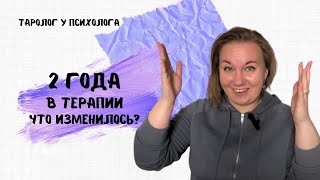 ТАРОЛОГ У ПСИХОЛОГА

2 ГОДА
В ТЕРАПИИ
ЧТО ИЗМЕНИЛОСЬ?